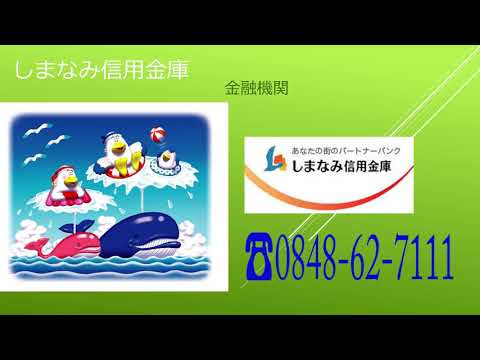 しまなみ信用金庫

金融機関

あなたの街のパートナーバンク
しまなみ信用金庫

☎0848-62-7111